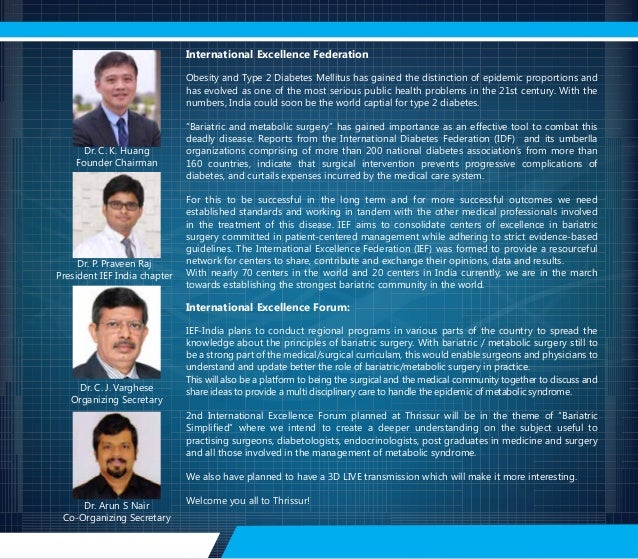 Dr. C. K. Huang
Founder Chairman

Dr. P. Praveen Raj
President IEF India chapter

Dr. C. J. Varghese
Organizing Secretary

Dr. Arun S Nair
Co-Organizing Secretary

International Excellence Federation

Obesity and Type 2 Diabetes Mellitus has gained the distinction of epidemic proportions and has evolved as one of the most serious public health problems in the 21st century. With the numbers, India could soon be the world captial for type 2 diabetes.

"Bariatric and metabolic surgery" has gained importance as an effective tool to combat this deadly disease. Reports from the International Diabetes Federation (IDF) and its umberlla organizations comprising of more than 200 national diabetes association's from more than 160 countries, indicate that surgical intervention prevents progressive complications of diabetes, and curtails expenses incurred by the medical care system.

For this to be successful in the long term and for more successful outcomes we need established standards and working in tandem with the other medical professionals involved in the treatment of this disease. IEF aims to consolidate centers of excellence in bariatric surgery committed in patient-centered management while adhering to strict evidence-based guidelines. The International Excellence Federation (IEF) was formed to provide a resourceful network for centers to share, contribute and exchange their opinions, data and results.
With nearly 70 centers in the world and 20 centers in India currently, we are in the march towards establishing the strongest bariatric community in the world.

International Excellence Forum:

IEF-India plans to conduct regional programs in various parts of the country to spread the knowledge about the principles of bariatric surgery. With bariatric / metabolic surgery still to be a strong part of the medical/surgical curriculam, this would enable surgeons and physicians to understand and update better the role of bariatric/metabolic surgery in practice.
This will also be a platform to being the surgical and the medical community together to discuss and share ideas to provide a multi disciplinary care to handle the epidemic of metabolic syndrome.

2nd International Excellence Forum planned at Thrissur will be in the theme of "Bariatric Simplified" where we intend to create a deeper understanding on the subject useful to practising surgeons, diabetologists, endocrinologists, post graduates in medicine and surgery and all those involved in the management of metabolic syndrome.

We also have planned to have a 3D LIVE transmission which will make it more interesting.

Welcome you all to Thrissur!